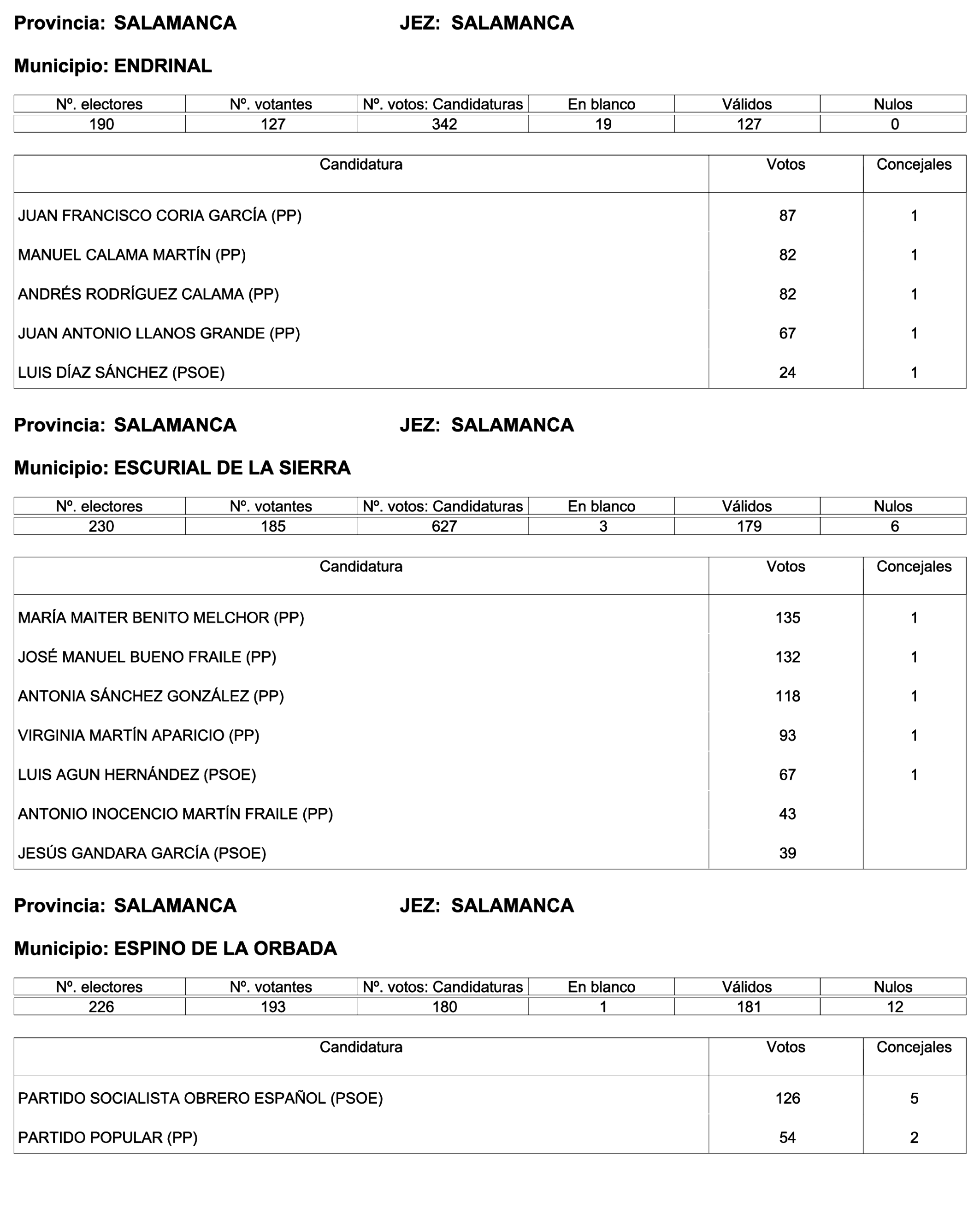 Provincia: SALAMANCA JEZ: SALAMANCA

Municipio: ENDRINAL

| Nº. electores | Nº. votantes | Nº. votos: Candidaturas | En blanco | Válidos | Nulos |
|---|---|---|---|---|---|
| 190 | 127 | 342 | 19 | 127 | 0 |

| Candidatura | Votos | Concejales |
|---|---|---|
| JUAN FRANCISCO CORIA GARCÍA (PP) | 87 | 1 |
| MANUEL CALAMA MARTÍN (PP) | 82 | 1 |
| ANDRÉS RODRÍGUEZ CALAMA (PP) | 82 | 1 |
| JUAN ANTONIO LLANOS GRANDE (PP) | 67 | 1 |
| LUIS DÍAZ SÁNCHEZ (PSOE) | 24 | 1 |

Provincia: SALAMANCA JEZ: SALAMANCA

Municipio: ESCURIAL DE LA SIERRA

| Nº. electores | Nº. votantes | Nº. votos: Candidaturas | En blanco | Válidos | Nulos |
|---|---|---|---|---|---|
| 230 | 185 | 627 | 3 | 179 | 6 |

| Candidatura | Votos | Concejales |
|---|---|---|
| MARÍA MAITER BENITO MELCHOR (PP) | 135 | 1 |
| JOSÉ MANUEL BUENO FRAILE (PP) | 132 | 1 |
| ANTONIA SÁNCHEZ GONZÁLEZ (PP) | 118 | 1 |
| VIRGINIA MARTÍN APARICIO (PP) | 93 | 1 |
| LUIS AGUN HERNÁNDEZ (PSOE) | 67 | 1 |
| ANTONIO INOCENCIO MARTÍN FRAILE (PP) | 43 | |
| JESÚS GANDARA GARCÍA (PSOE) | 39 | |

Provincia: SALAMANCA JEZ: SALAMANCA

Municipio: ESPINO DE LA ORBADA

| Nº. electores | Nº. votantes | Nº. votos: Candidaturas | En blanco | Válidos | Nulos |
|---|---|---|---|---|---|
| 226 | 193 | 180 | 1 | 181 | 12 |

| Candidatura | Votos | Concejales |
|---|---|---|
| PARTIDO SOCIALISTA OBRERO ESPAÑOL (PSOE) | 126 | 5 |
| PARTIDO POPULAR (PP) | 54 | 2 |